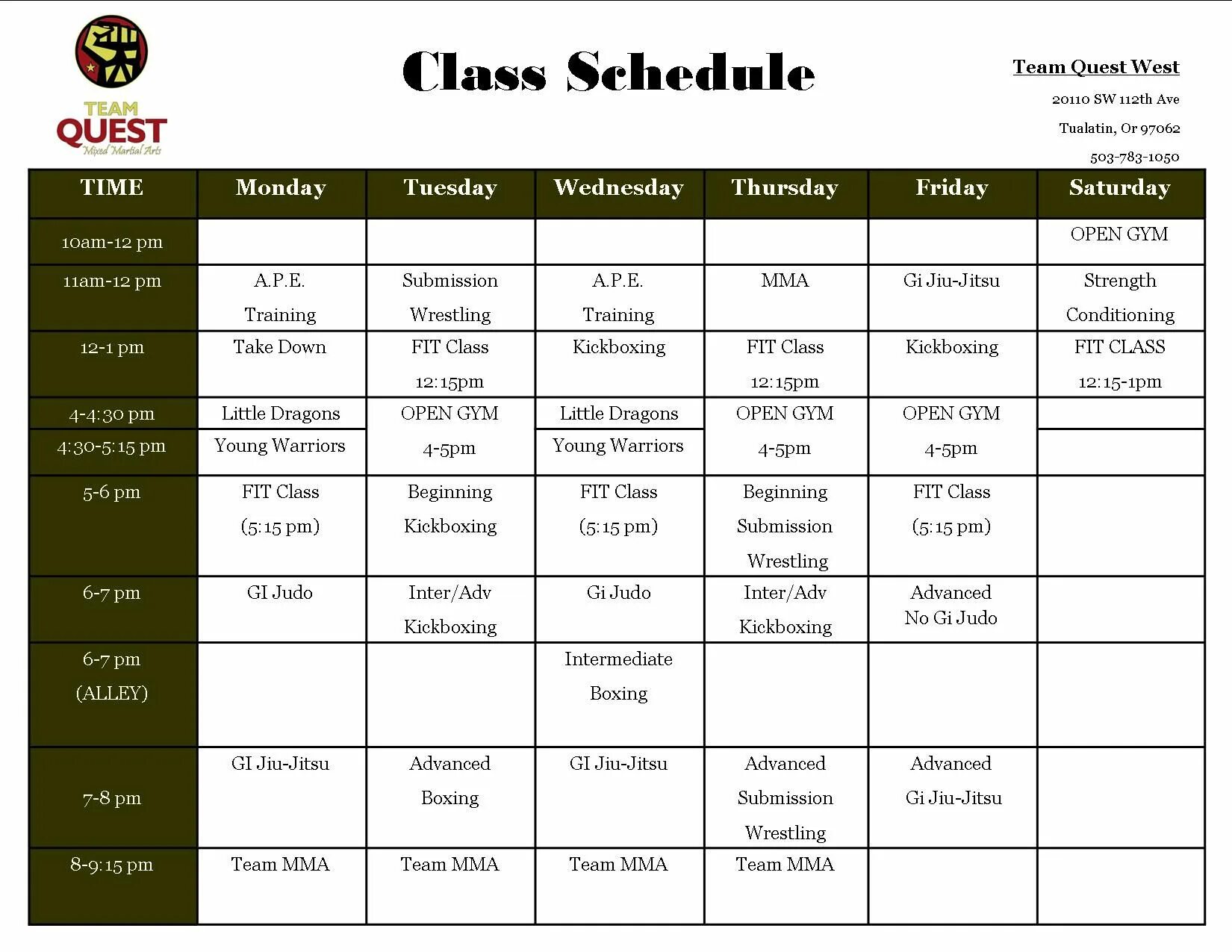 TEAM QUEST
Mixed Martial Arts

Class Schedule

Team Quest West
20110 SW 112th Ave
Tualatin, Or 97062
503-783-1050

| TIME | Monday | Tuesday | Wednesday | Thursday | Friday | Saturday |
|---|---|---|---|---|---|---|
| 10am-12 pm | | | | | | OPEN GYM |
| 11am-12 pm | A.P.E. Training | Submission Wrestling | A.P.E. Training | MMA | Gi Jiu-Jitsu | Strength Conditioning |
| 12-1 pm | Take Down | FIT Class 12:15pm | Kickboxing | FIT Class 12:15pm | Kickboxing | FIT CLASS 12:15-1pm |
| 4-4:30 pm | Little Dragons | OPEN GYM 4-5pm | Little Dragons | OPEN GYM 4-5pm | OPEN GYM 4-5pm | |
| 4:30-5:15 pm | Young Warriors | | Young Warriors | | | |
| 5-6 pm | FIT Class (5:15 pm) | Beginning Kickboxing | FIT Class (5:15 pm) | Beginning Submission Wrestling | FIT Class (5:15 pm) | |
| 6-7 pm | GI Judo | Inter/Adv Kickboxing | Gi Judo | Inter/Adv Kickboxing | Advanced No Gi Judo | |
| 6-7 pm (ALLEY) | | | Intermediate Boxing | | | |
| 7-8 pm | GI Jiu-Jitsu | Advanced Boxing | GI Jiu-Jitsu | Advanced Submission Wrestling | Advanced Gi Jiu-Jitsu | |
| 8-9:15 pm | Team MMA | Team MMA | Team MMA | Team MMA | | |